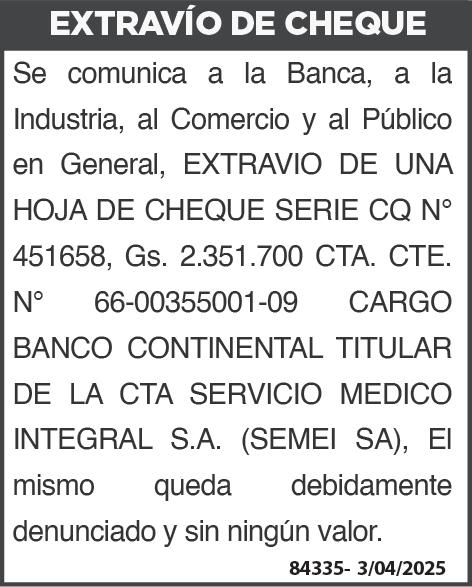 EXTRAVÍO DE CHEQUE

Se comunica a la Banca, a la Industria, al Comercio y al Público en General, EXTRAVIO DE UNA HOJA DE CHEQUE SERIE CQ N° 451658, Gs. 2.351.700 CTA. CTE. N° 66-00355001-09 CARGO BANCO CONTINENTAL TITULAR DE LA CTA SERVICIO MEDICO INTEGRAL S.A. (SEMEI SA), El mismo queda debidamente denunciado y sin ningún valor.

84335- 3/04/2025